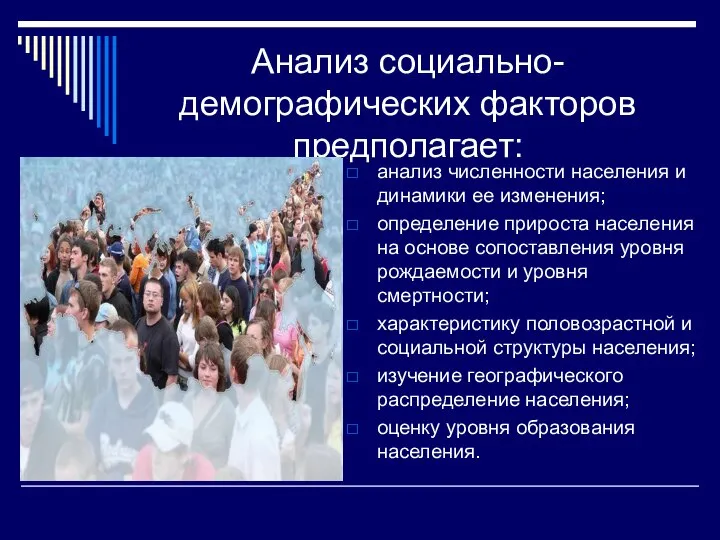 Анализ социально-демографических факторов предполагает:

□ анализ численности населения и динамики ее изменения;
□ определение прироста населения на основе сопоставления уровня рождаемости и уровня смертности;
□ характеристику половозрастной и социальной структуры населения;
□ изучение географического распределение населения;
□ оценку уровня образования населения.